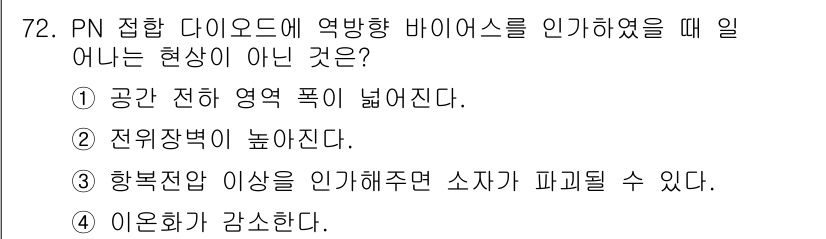 72. PN 접합 다이오드에 역방향 바이어스를 인가하였을 때 일어나는 현상이 아닌 것은?

① 공간 전하 영역 폭이 넓어진다.

② 전위장벽이 높아진다.

③ 항복전압 이상을 인가해주면 소자가 파괴될 수 있다.

④ 이온화가 감소한다.